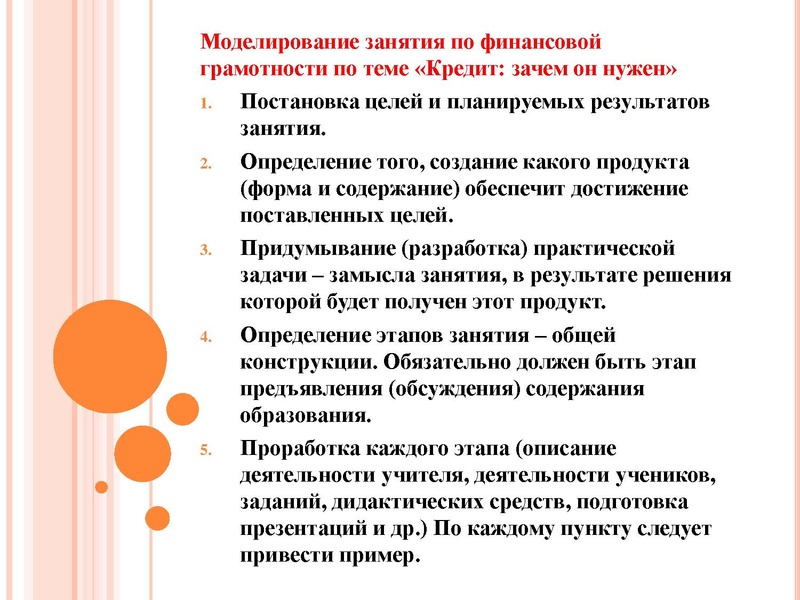 Моделирование занятия по финансовой грамотности по теме «Кредит: зачем он нужен»

1. Постановка целей и планируемых результатов занятия.

2. Определение того, создание какого продукта (форма и содержание) обеспечит достижение поставленных целей.

3. Придумывание (разработка) практической задачи – замысла занятия, в результате решения которой будет получен этот продукт.

4. Определение этапов занятия – общей конструкции. Обязательно должен быть этап предъявления (обсуждения) содержания образования.

5. Проработка каждого этапа (описание деятельности учителя, деятельности учеников, заданий, дидактических средств, подготовка презентаций и др.) По каждому пункту следует привести пример.